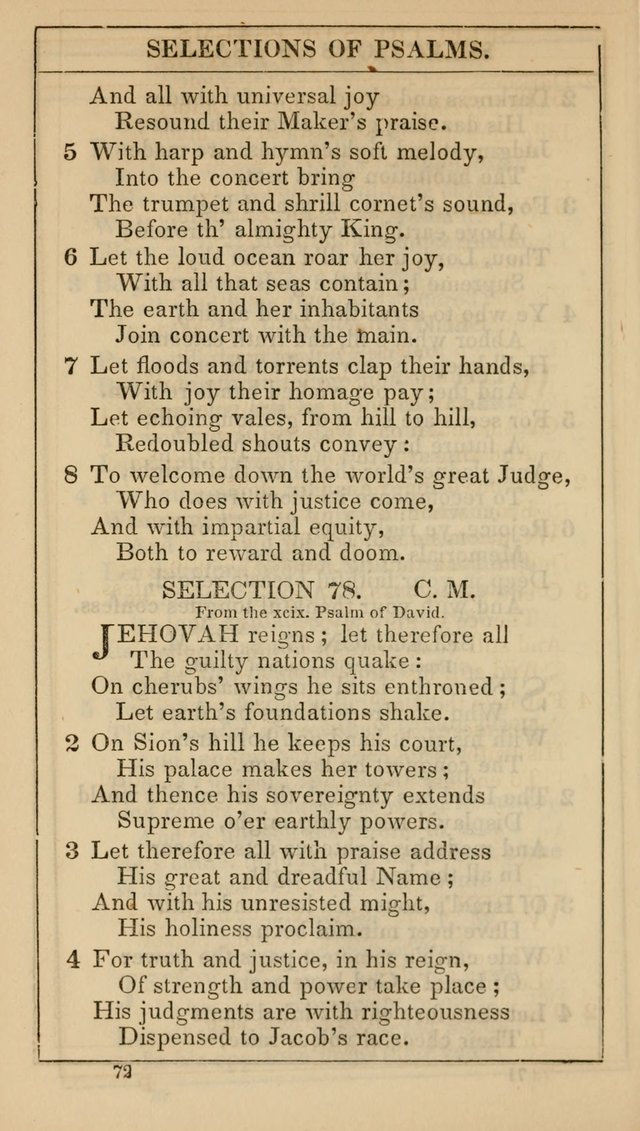 SELECTIONS OF PSALMS.

And all with universal joy
Resound their Maker's praise.

5 With harp and hymn's soft melody,
Into the concert bring
The trumpet and shrill cornet's sound,
Before th' almighty King.

6 Let the loud ocean roar her joy,
With all that seas contain;
The earth and her inhabitants
Join concert with the main.

7 Let floods and torrents clap their hands,
With joy their homage pay;
Let echoing vales, from hill to hill,
Redoubled shouts convey:

8 To welcome down the world's great Judge,
Who does with justice come,
And with impartial equity,
Both to reward and doom.

SELECTION 78. C. M.
From the xcix. Psalm of David.

JEHOVAH reigns; let therefore all
The guilty nations quake:
On cherubs' wings he sits enthroned;
Let earth's foundations shake.

2 On Sion's hill he keeps his court,
His palace makes her towers;
And thence his sovereignty extends
Supreme o'er earthly powers.

3 Let therefore all with praise address
His great and dreadful Name;
And with his unresisted might,
His holiness proclaim.

4 For truth and justice, in his reign,
Of strength and power take place;
His judgments are with righteousness
Dispensed to Jacob's race.

72